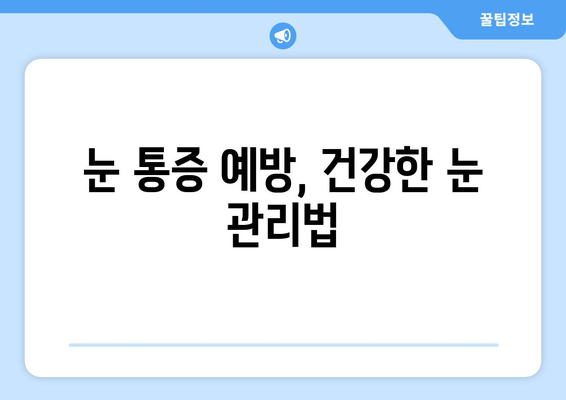 꿀팁정보

눈 통증 예방, 건강한 눈 관리법